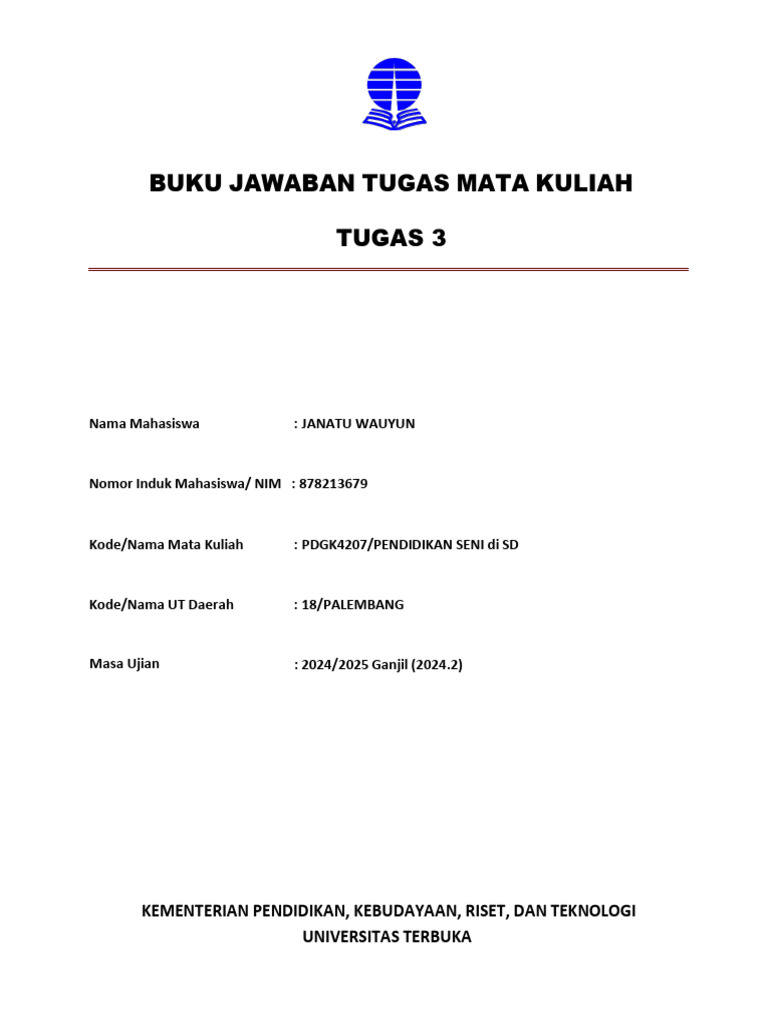 BUKU JAWABAN TUGAS MATA KULIAH

TUGAS 3

Nama Mahasiswa : JANATU WAUYUN

Nomor Induk Mahasiswa/ NIM : 878213679

Kode/Nama Mata Kuliah : PDGK4207/PENDIDIKAN SENI di SD

Kode/Nama UT Daerah : 18/PALEMBANG

Masa Ujian : 2024/2025 Ganjil (2024.2)

KEMENTERIAN PENDIDIKAN, KEBUDAYAAN, RISET, DAN TEKNOLOGI
UNIVERSITAS TERBUKA